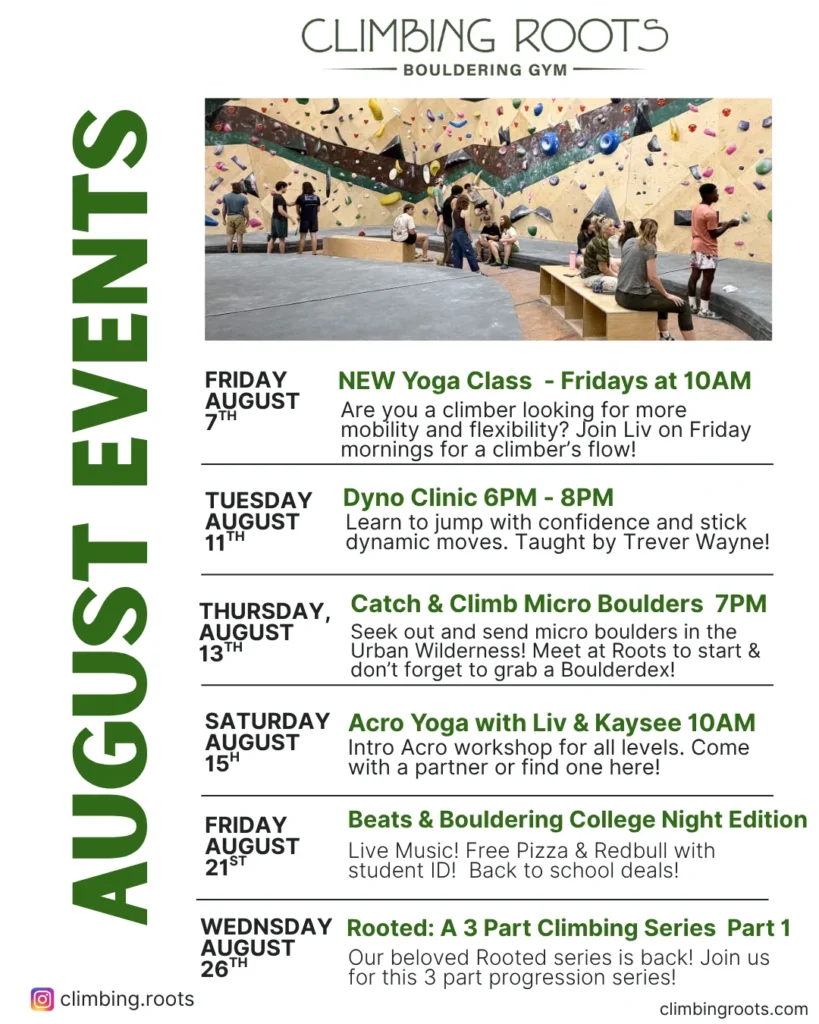 CLIMBING ROOTS
BOULDERING GYM

AUGUST EVENTS

FRIDAY AUGUST 7TH
NEW Yoga Class - Fridays at 10AM
Are you a climber looking for more mobility and flexibility? Join Liv on Friday mornings for a climber's flow!

TUESDAY AUGUST 11TH
Dyno Clinic 6PM - 8PM
Learn to jump with confidence and stick dynamic moves. Taught by Trever Wayne!

THURSDAY, AUGUST 13TH
Catch & Climb Micro Boulders 7PM
Seek out and send micro boulders in the Urban Wilderness! Meet at Roots to start & don't forget to grab a Boulderdex!

SATURDAY AUGUST 15H
Acro Yoga with Liv & Kaysee 10AM
Intro Acro workshop for all levels. Come with a partner or find one here!

FRIDAY AUGUST 21ST
Beats & Bouldering College Night Edition
Live Music! Free Pizza & Redbull with student ID! Back to school deals!

WEDNSDAY AUGUST 26TH
Rooted: A 3 Part Climbing Series Part 1
Our beloved Rooted series is back! Join us for this 3 part progression series!

climbing.roots
climbingroots.com